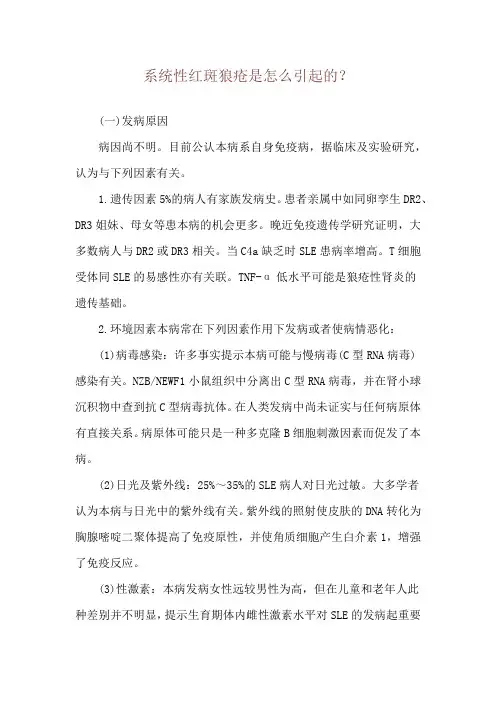 系统性红斑狼疮是怎么引起的？

(一)发病原因

病因尚不明。目前公认本病系自身免疫病，据临床及实验研究，认为与下列因素有关。

1.遗传因素 5%的病人有家族发病史。患者亲属中如同卵孪生 DR2、DR3 姐妹、母女等患本病的机会更多。晚近免疫遗传学研究证明，大多数病人与 DR2 或 DR3 相关。当 C4a 缺乏时 SLE 患病率增高。T 细胞受体同 SLE 的易感性亦有关联。TNF-α 低水平可能是狼疮性肾炎的遗传基础。

2.环境因素本病常在下列因素作用下发病或者使病情恶化：

(1)病毒感染：许多事实提示本病可能与慢病毒(C 型 RNA 病毒)感染有关。NZB/NEWF1 小鼠组织中分离出 C 型 RNA 病毒，并在肾小球沉积物中查到抗 C 型病毒抗体。在人类发病中尚未证实与任何病原体有直接关系。病原体可能只是一种多克隆 B 细胞刺激因素而促发了本病。

(2)日光及紫外线：25%～35%的 SLE 病人对日光过敏。大多学者认为本病与日光中的紫外线有关。紫外线的照射使皮肤的 DNA 转化为胸腺嘧啶二聚体提高了免疫原性，并使角质细胞产生白介素 1，增强了免疫反应。

(3)性激素：本病发病女性远较男性为高，但在儿童和老年人此种差别并不明显，提示生育期体内雌性激素水平对 SLE 的发病起重要